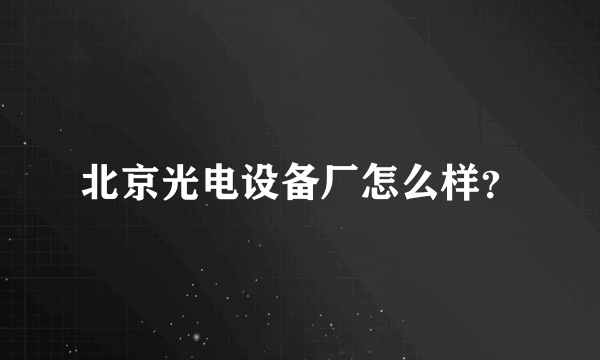 北京光电设备厂怎么样?